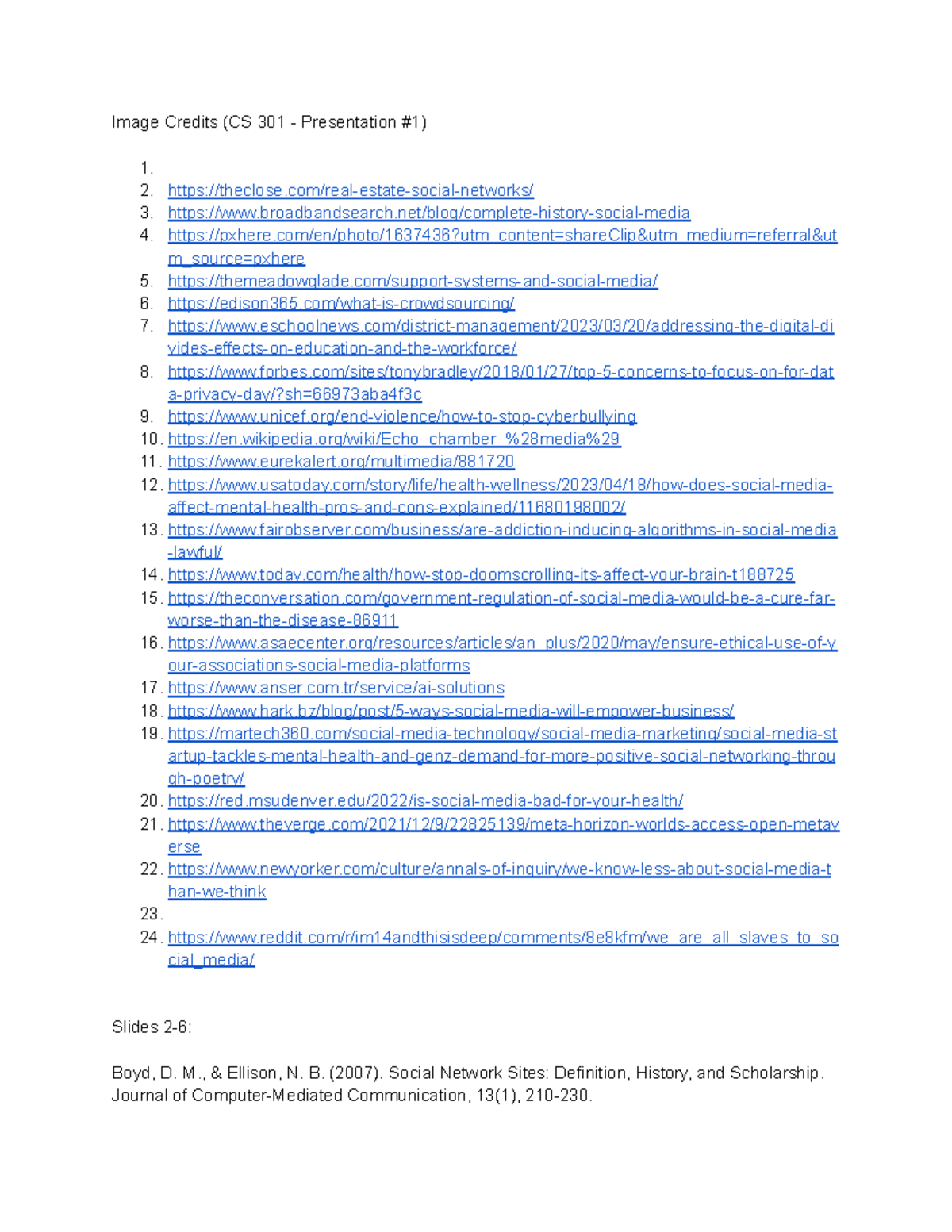 Image Credits (CS 301 - Presentation #1)

1.
2. https://theclose.com/real-estate-social-networks/
3. https://www.broadbandsearch.net/blog/complete-history-social-media
4. https://pxhere.com/en/photo/1637436?utm_content=shareClip&utm_medium=referral&utm_source=pxhere
5. https://themeadowglade.com/support-systems-and-social-media/
6. https://edison365.com/what-is-crowdsourcing/
7. https://www.eschoolnews.com/district-management/2023/03/20/addressing-the-digital-divides-effects-on-education-and-the-workforce/
8. https://www.forbes.com/sites/tonybradley/2018/01/27/top-5-concerns-to-focus-on-for-data-privacy-day/?sh=66973aba4f3c
9. https://www.unicef.org/end-violence/how-to-stop-cyberbullying
10. https://en.wikipedia.org/wiki/Echo_chamber_%28media%29
11. https://www.eurekalert.org/multimedia/881720
12. https://www.usatoday.com/story/life/health-wellness/2023/04/18/how-does-social-media-affect-mental-health-pros-and-cons-explained/11680198002/
13. https://www.fairobserver.com/business/are-addiction-inducing-algorithms-in-social-media-lawful/
14. https://www.today.com/health/how-stop-doomscrolling-its-affect-your-brain-t188725
15. https://theconversation.com/government-regulation-of-social-media-would-be-a-cure-far-worse-than-the-disease-86911
16. https://www.asaecenter.org/resources/articles/an_plus/2020/may/ensure-ethical-use-of-your-associations-social-media-platforms
17. https://www.anser.com.tr/service/ai-solutions
18. https://www.hark.bz/blog/post/5-ways-social-media-will-empower-business/
19. https://martech360.com/social-media-technology/social-media-marketing/social-media-startup-tackles-mental-health-and-genz-demand-for-more-positive-social-networking-through-poetry/
20. https://red.msudenver.edu/2022/is-social-media-bad-for-your-health/
21. https://www.theverge.com/2021/12/9/22825139/meta-horizon-worlds-access-open-metaverse
22. https://www.newyorker.com/culture/annals-of-inquiry/we-know-less-about-social-media-than-we-think
23.
24. https://www.reddit.com/r/im14andthisisdeep/comments/8e8kfm/we_are_all_slaves_to_social_media/

Slides 2-6:

Boyd, D. M., & Ellison, N. B. (2007). Social Network Sites: Definition, History, and Scholarship. Journal of Computer-Mediated Communication, 13(1), 210-230.